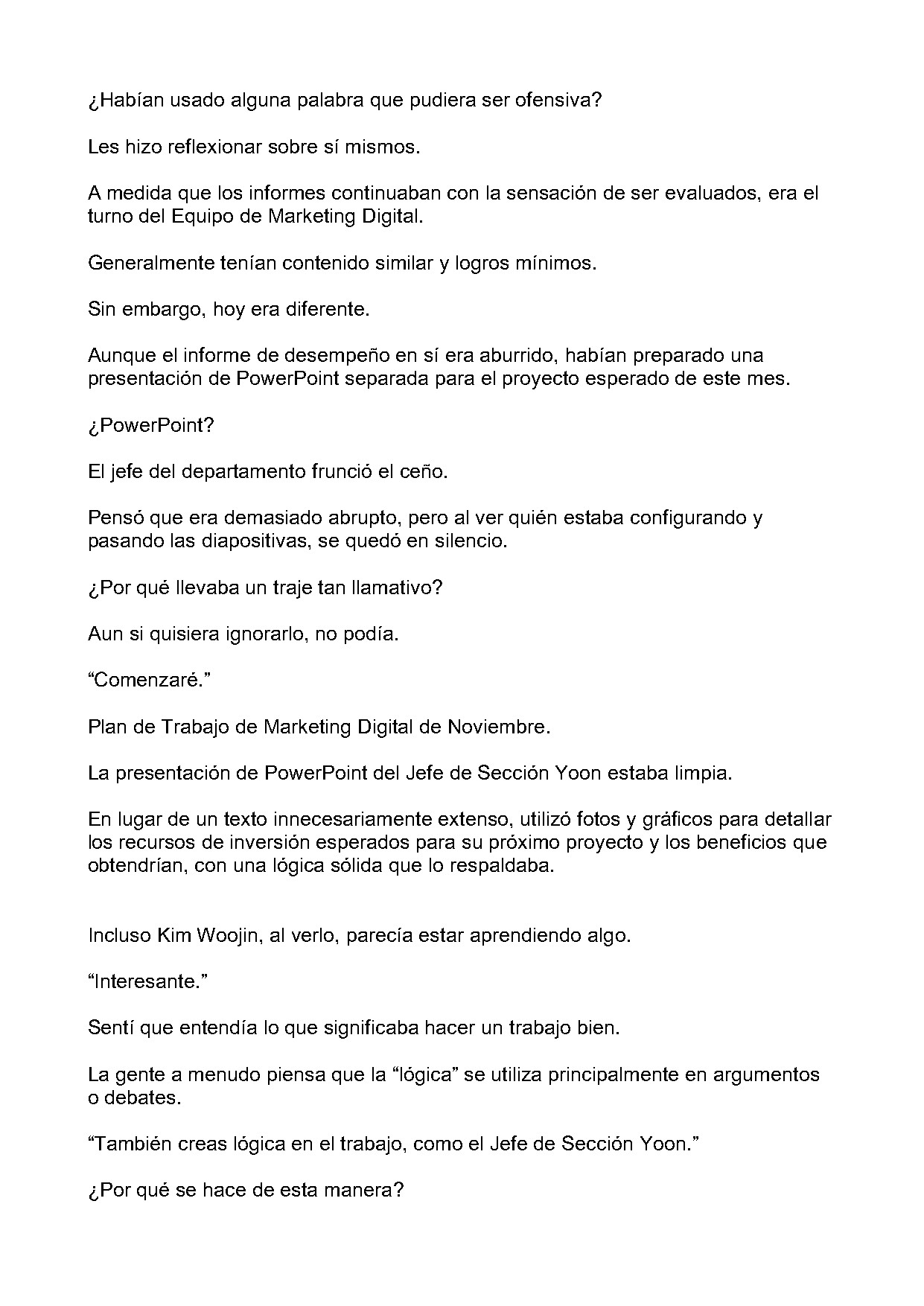 ¿Habían usado alguna palabra que pudiera ser ofensiva?

Les hizo reflexionar sobre sí mismos.

A medida que los informes continuaban con la sensación de ser evaluados, era el turno del Equipo de Marketing Digital.

Generalmente tenían contenido similar y logros mínimos.

Sin embargo, hoy era diferente.

Aunque el informe de desempeño en sí era aburrido, habían preparado una presentación de PowerPoint separada para el proyecto esperado de este mes.

¿PowerPoint?

El jefe del departamento frunció el ceño.

Pensó que era demasiado abrupto, pero al ver quién estaba configurando y pasando las diapositivas, se quedó en silencio.

¿Por qué llevaba un traje tan llamativo?

Aun si quisiera ignorarlo, no podía.

"Comenzaré."

Plan de Trabajo de Marketing Digital de Noviembre.

La presentación de PowerPoint del Jefe de Sección Yoon estaba limpia.

En lugar de un texto innecesariamente extenso, utilizó fotos y gráficos para detallar los recursos de inversión esperados para su próximo proyecto y los beneficios que obtendrían, con una lógica sólida que lo respaldaba.

Incluso Kim Woojin, al verlo, parecía estar aprendiendo algo.

"Interesante."

Sentí que entendía lo que significaba hacer un trabajo bien.

La gente a menudo piensa que la "lógica" se utiliza principalmente en argumentos o debates.

"También creas lógica en el trabajo, como el Jefe de Sección Yoon."

¿Por qué se hace de esta manera?